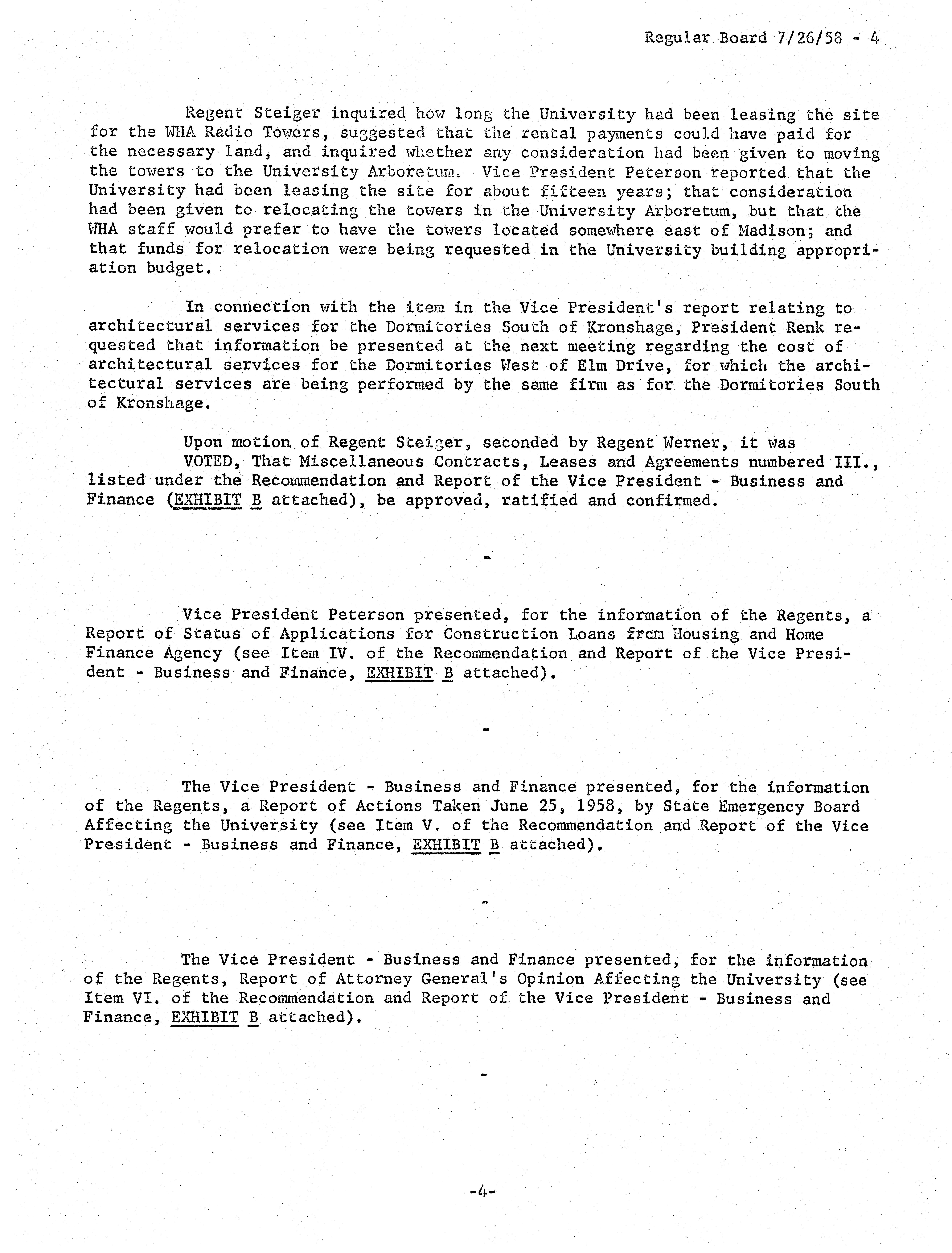 Regular Board 7/26/58 - 4

Regent Steiger inquired how long the University had been leasing the site for the WHA Radio Towers, suggested that the rental payments could have paid for the necessary land, and inquired whether any consideration had been given to moving the towers to the University Arboretum. Vice President Peterson reported that the University had been leasing the site for about fifteen years; that consideration had been given to relocating the towers in the University Arboretum, but that the WHA staff would prefer to have the towers located somewhere east of Madison; and that funds for relocation were being requested in the University building appropriation budget.

In connection with the item in the Vice President's report relating to architectural services for the Dormitories South of Kronshage, President Renk requested that information be presented at the next meeting regarding the cost of architectural services for the Dormitories West of Elm Drive, for which the architectural services are being performed by the same firm as for the Dormitories South of Kronshage.

Upon motion of Regent Steiger, seconded by Regent Werner, it was
VOTED, That Miscellaneous Contracts, Leases and Agreements numbered III., listed under the Recommendation and Report of the Vice President - Business and Finance (EXHIBIT B attached), be approved, ratified and confirmed.

-

Vice President Peterson presented, for the information of the Regents, a Report of Status of Applications for Construction Loans from Housing and Home Finance Agency (see Item IV. of the Recommendation and Report of the Vice President - Business and Finance, EXHIBIT B attached).

-

The Vice President - Business and Finance presented, for the information of the Regents, a Report of Actions Taken June 25, 1958, by State Emergency Board Affecting the University (see Item V. of the Recommendation and Report of the Vice President - Business and Finance, EXHIBIT B attached).

-

The Vice President - Business and Finance presented, for the information of the Regents, Report of Attorney General's Opinion Affecting the University (see Item VI. of the Recommendation and Report of the Vice President - Business and Finance, EXHIBIT B attached).

-

-4-